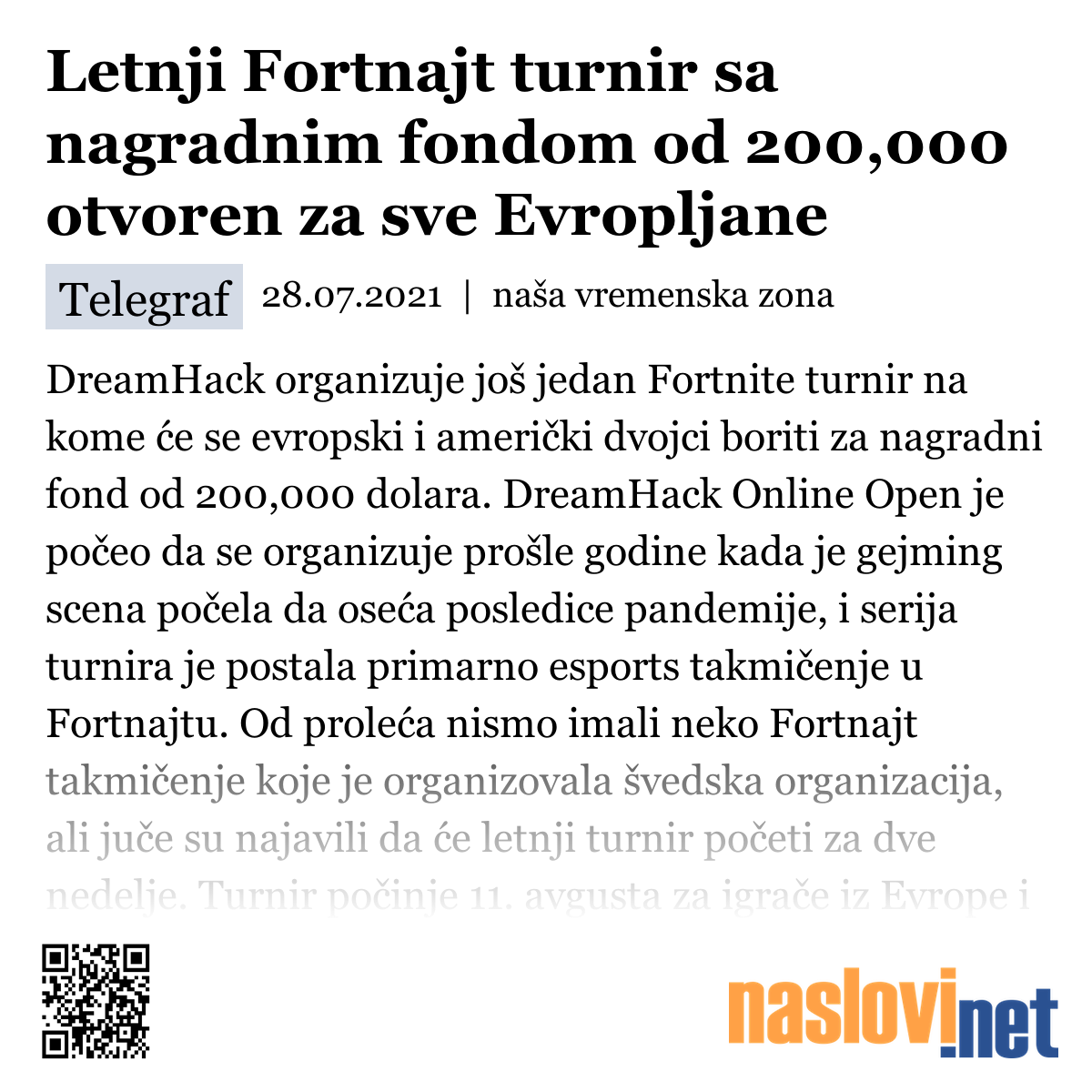 Letnji Fortnajt turnir sa nagradnim fondom od 200,000 otvoren za sve Evropljane

Telegraf 28.07.2021 | naša vremenska zona

DreamHack organizuje još jedan Fortnite turnir na kome će se evropski i američki dvojci boriti za nagradni fond od 200,000 dolara. DreamHack Online Open je počeo da se organizuje prošle godine kada je gejming scena počela da oseća posledice pandemije, i serija turnira je postala primarno esports takmičenje u Fortnajtu. Od proleća nismo imali neko Fortnajt takmičenje koje je organizovala švedska organizacija, ali juče su najavili da će letnji turnir početi za dve nedelje. Turnir počinje 11. avgusta za igrače iz Evrope i

naslovi.net